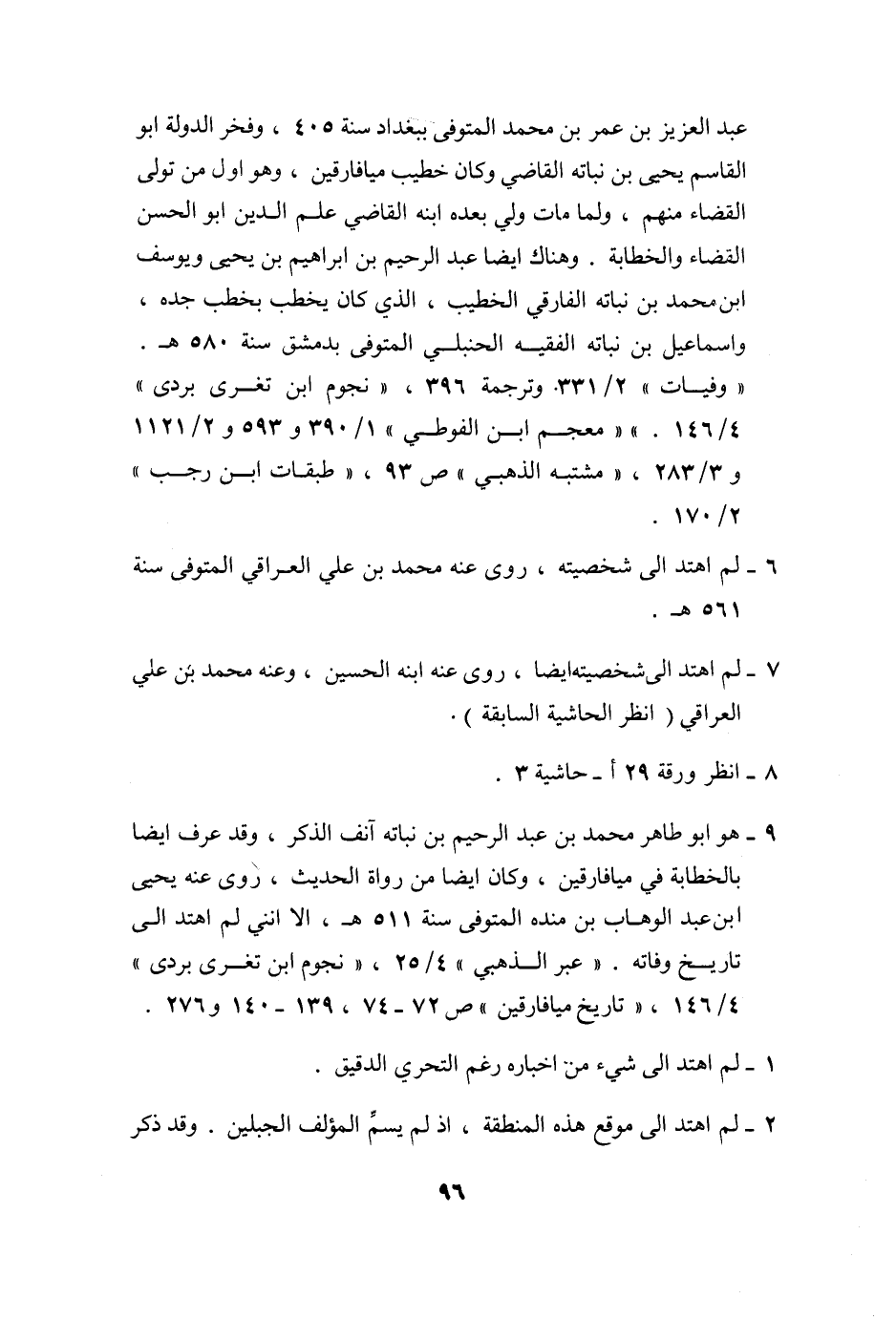 عبد العزيز بن عمر بن محمد المتوفى ببغداد سنة ٤٠٥ ، وفخر الدولة ابو القاسم يحيى بن نباته القاضي وكان خطيب ميافارقين ، وهو اول من تولى القضاء منهم ، ولما مات ولي بعده ابنه القاضي علم الدين ابو الحسن القضاء والخطابة . وهناك ايضا عبد الرحيم بن ابراهيم بن يحيى ويوسف ابن محمد بن نباته الفارقي الخطيب ، الذي كان يخطب بخطب جده ، واسماعيل بن نباته الفقيه الحنبلي المتوفى بدمشق سنة ٥٨٠ هـ . « وفيات » ٣٣١/٢ وترجمة ٣٩٦ ، « نجوم ابن تغرى بردى » ١٤٦/٤ . » « معجم ابن الفوطي » ٣٩٠/١ و ٥٩٣ و ١١٢١/٢ و ٢٨٣/٣ ، « مشتبه الذهبي » ص ٩٣ ، « طبقات ابن رجب » ١٧٠/٢ .

٦ ـ لم اهتد الى شخصيته ، روى عنه محمد بن علي العراقي المتوفى سنة ٥٦١ هـ .

٧ ـ لم اهتد الى شخصيته ايضا ، روى عنه ابنه الحسين ، وعنه محمد بن علي العراقي ( انظر الحاشية السابقة ) .

٨ ـ انظر ورقة ٢٩ أ ـ حاشية ٣ .

٩ ـ هو ابو طاهر محمد بن عبد الرحيم بن نباته آنف الذكر ، وقد عرف ايضا بالخطابة في ميافارقين ، وكان ايضا من رواة الحديث ، روى عنه يحيى ابن عبد الوهاب بن منده المتوفى سنة ٥١١ هـ ، الا انني لم اهتد الى تاريخ وفاته . « عبر الذهبي » ٢٥/٤ ، « نجوم ابن تغرى بردى » ١٤٦/٤ ، « تاريخ ميافارقين » ص ٧٢ ـ ٧٤ ، ١٣٩ ـ ١٤٠ و ٢٧٦ .

١ ـ لم اهتد الى شيء من اخباره رغم التحري الدقيق .

٢ ـ لم اهتد الى موقع هذه المنطقة ، اذ لم يسمِّ المؤلف الجبلين . وقد ذكر

٩٦